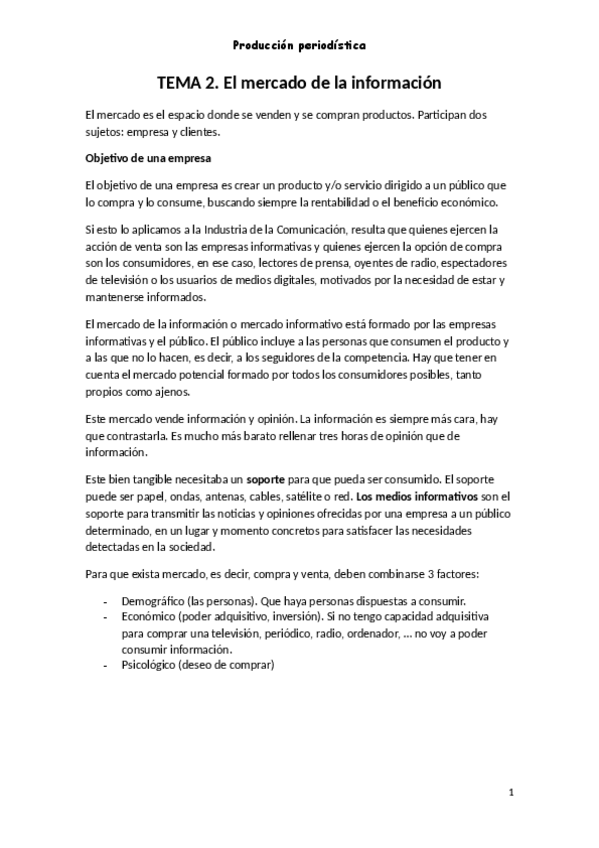 Producción periodística

TEMA 2. El mercado de la información

El mercado es el espacio donde se venden y se compran productos. Participan dos sujetos: empresa y clientes.

Objetivo de una empresa

El objetivo de una empresa es crear un producto y/o servicio dirigido a un público que lo compra y lo consume, buscando siempre la rentabilidad o el beneficio económico.

Si esto lo aplicamos a la Industria de la Comunicación, resulta que quienes ejercen la acción de venta son las empresas informativas y quienes ejercen la opción de compra son los consumidores, en ese caso, lectores de prensa, oyentes de radio, espectadores de televisión o los usuarios de medios digitales, motivados por la necesidad de estar y mantenerse informados.

El mercado de la información o mercado informativo está formado por las empresas informativas y el público. El público incluye a las personas que consumen el producto y a las que no lo hacen, es decir, a los seguidores de la competencia. Hay que tener en cuenta el mercado potencial formado por todos los consumidores posibles, tanto propios como ajenos.

Este mercado vende información y opinión. La información es siempre más cara, hay que contrastarla. Es mucho más barato rellenar tres horas de opinión que de información.

Este bien tangible necesitaba un soporte para que pueda ser consumido. El soporte puede ser papel, ondas, antenas, cables, satélite o red. Los medios informativos son el soporte para transmitir las noticias y opiniones ofrecidas por una empresa a un público determinado, en un lugar y momento concretos para satisfacer las necesidades detectadas en la sociedad.

Para que exista mercado, es decir, compra y venta, deben combinarse 3 factores:

- Demográfico (las personas). Que haya personas dispuestas a consumir.
- Económico (poder adquisitivo, inversión). Si no tengo capacidad adquisitiva para comprar una televisión, periódico, radio, ordenador, ... no voy a poder consumir información.
- Psicológico (deseo de comprar)

1